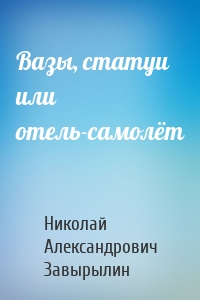 Вазы, статуи или отель-самолёт

Николай Александрович Завырылин